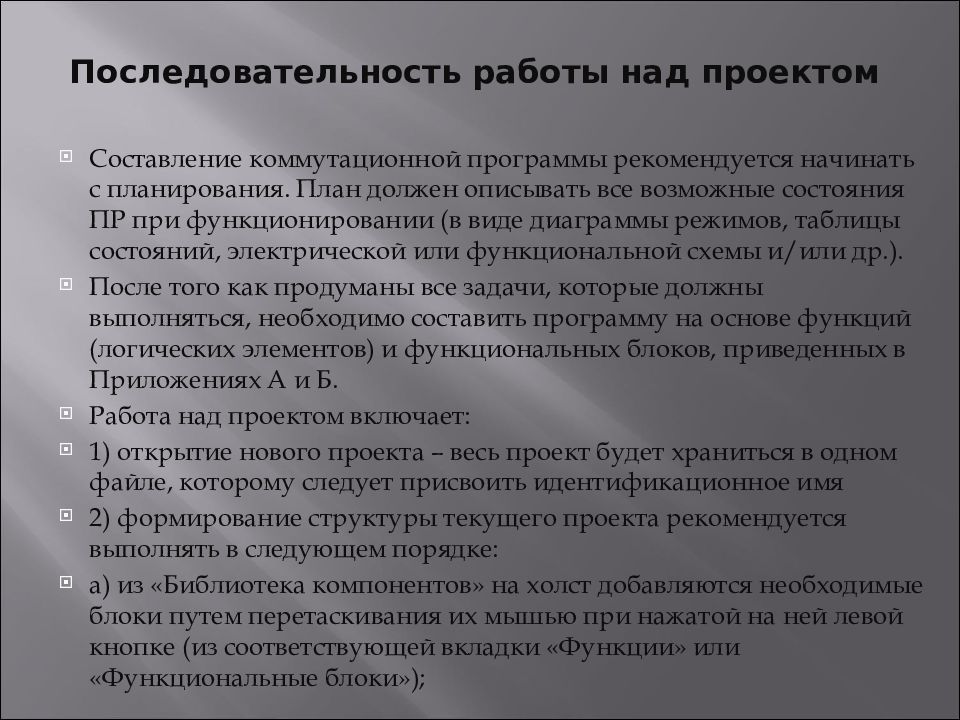 Последовательность работы над проектом

Составление коммутационной программы рекомендуется начинать с планирования. План должен описывать все возможные состояния ПР при функционировании (в виде диаграммы режимов, таблицы состояний, электрической или функциональной схемы и/или др.).

После того как продуманы все задачи, которые должны выполняться, необходимо составить программу на основе функций (логических элементов) и функциональных блоков, приведенных в Приложениях А и Б.

Работа над проектом включает:

1) открытие нового проекта – весь проект будет храниться в одном файле, которому следует присвоить идентификационное имя

2) формирование структуры текущего проекта рекомендуется выполнять в следующем порядке:

а) из «Библиотека компонентов» на холст добавляются необходимые блоки путем перетаскивания их мышью при нажатой на ней левой кнопке (из соответствующей вкладки «Функции» или «Функциональные блоки»);